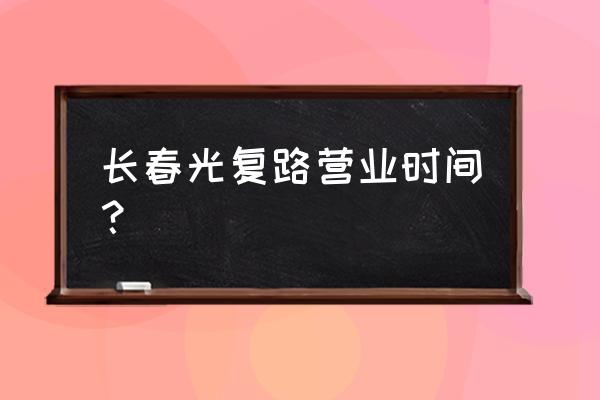 长春光复路营业时间？